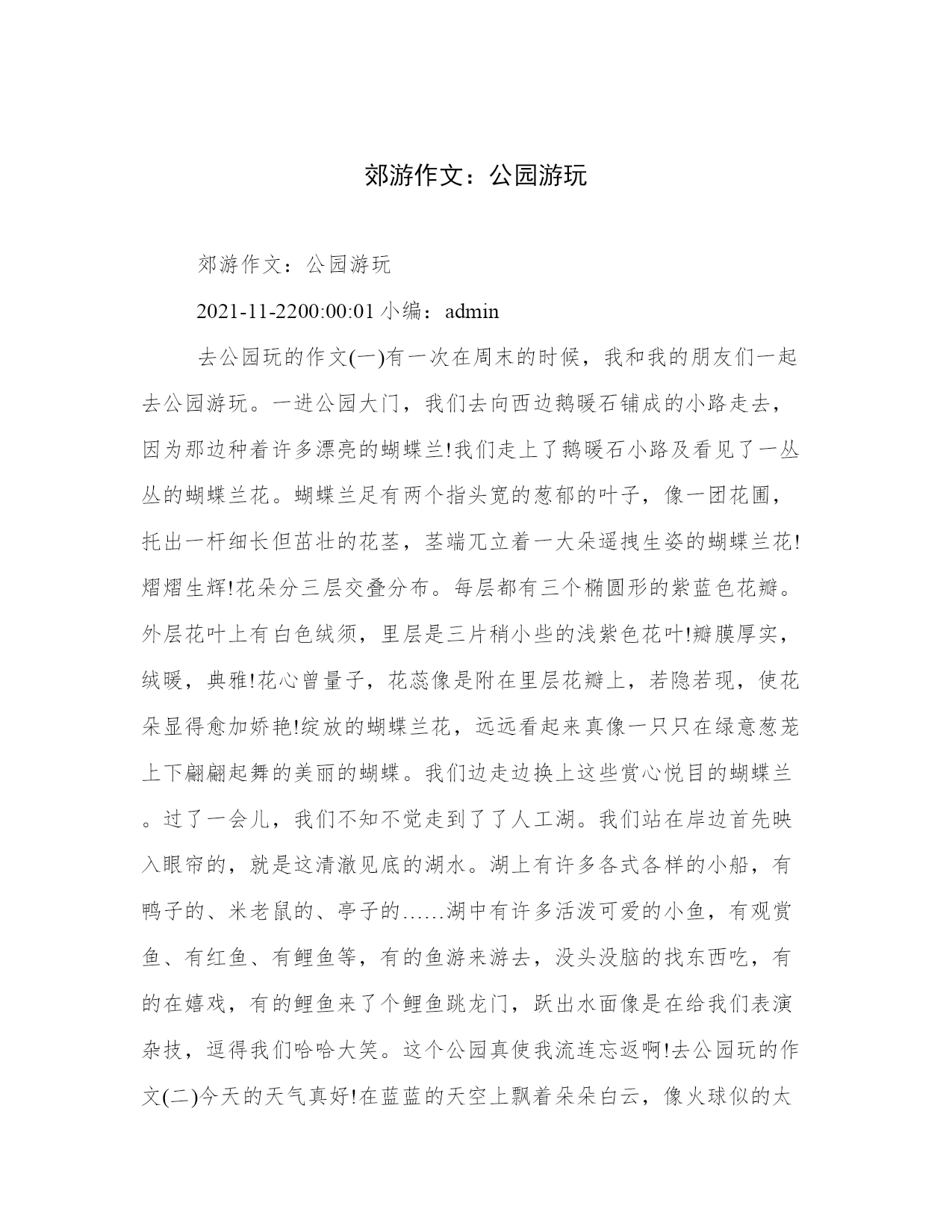 郊游作文：公园游玩

郊游作文：公园游玩

2021-11-2200:00:01 小编：admin

去公园玩的作文(一)有一次在周末的时候，我和我的朋友们一起去公园游玩。一进公园大门，我们去向西边鹅暖石铺成的小路走去，因为那边种着许多漂亮的蝴蝶兰!我们走上了鹅暖石小路及看见了一丛丛的蝴蝶兰花。蝴蝶兰足有两个指头宽的葱郁的叶子，像一团花圃，托出一杆细长但茁壮的花茎，茎端兀立着一大朵遥拽生姿的蝴蝶兰花!熠熠生辉!花朵分三层交叠分布。每层都有三个椭圆形的紫蓝色花瓣。外层花叶上有白色绒须，里层是三片稍小些的浅紫色花叶!瓣膜厚实，绒暖，典雅!花心曾量子，花蕊像是附在里层花瓣上，若隐若现，使花朵显得愈加娇艳!绽放的蝴蝶兰花，远远看起来真像一只只在绿意葱茏上下翩翩起舞的美丽的蝴蝶。我们边走边换上这些赏心悦目的蝴蝶兰。过了一会儿，我们不知不觉走到了了人工湖。我们站在岸边首先映入眼帘的，就是这清澈见底的湖水。湖上有许多各式各样的小船，有鸭子的、米老鼠的、亭子的……湖中有许多活泼可爱的小鱼，有观赏鱼、有红鱼、有鲤鱼等，有的鱼游来游去，没头没脑的找东西吃，有的在嬉戏，有的鲤鱼来了个鲤鱼跳龙门，跃出水面像是在给我们表演杂技，逗得我们哈哈大笑。这个公园真使我流连忘返啊!去公园玩的作文(二)今天的天气真好!在蓝蓝的天空上飘着朵朵白云，像火球似的太